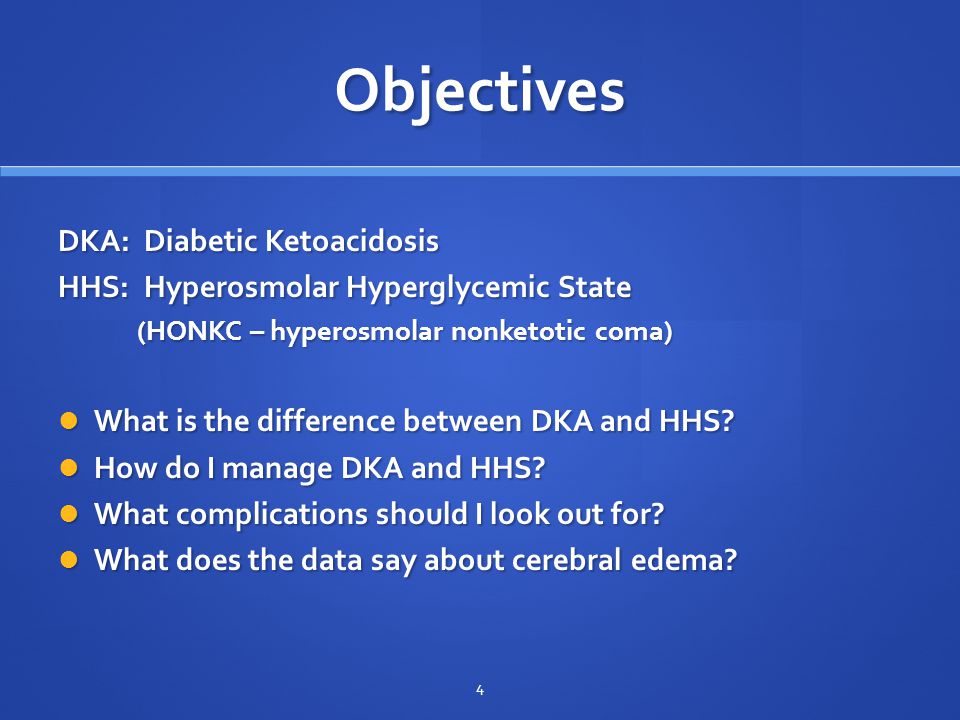 Objectives

DKA: Diabetic Ketoacidosis

HHS: Hyperosmolar Hyperglycemic State

(HONKC – hyperosmolar nonketotic coma)

- What is the difference between DKA and HHS?
- How do I manage DKA and HHS?
- What complications should I look out for?
- What does the data say about cerebral edema?

4